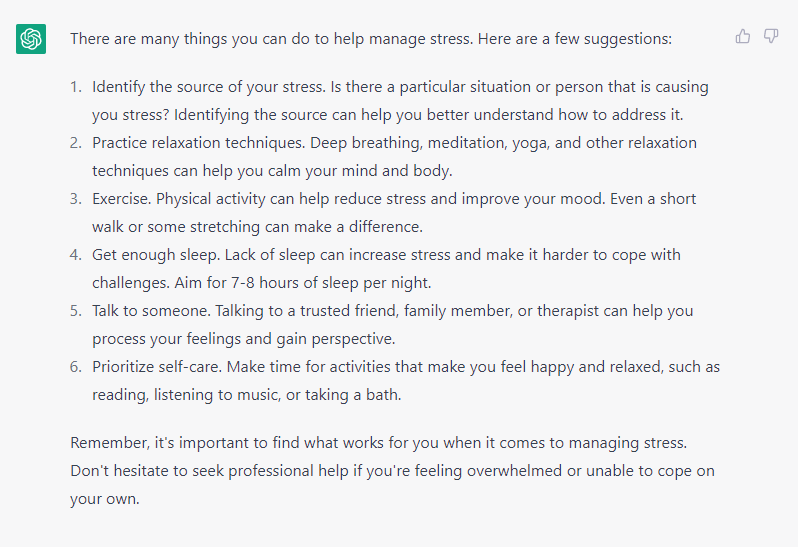 There are many things you can do to help manage stress. Here are a few suggestions:

1. Identify the source of your stress. Is there a particular situation or person that is causing you stress? Identifying the source can help you better understand how to address it.
2. Practice relaxation techniques. Deep breathing, meditation, yoga, and other relaxation techniques can help you calm your mind and body.
3. Exercise. Physical activity can help reduce stress and improve your mood. Even a short walk or some stretching can make a difference.
4. Get enough sleep. Lack of sleep can increase stress and make it harder to cope with challenges. Aim for 7-8 hours of sleep per night.
5. Talk to someone. Talking to a trusted friend, family member, or therapist can help you process your feelings and gain perspective.
6. Prioritize self-care. Make time for activities that make you feel happy and relaxed, such as reading, listening to music, or taking a bath.

Remember, it's important to find what works for you when it comes to managing stress. Don't hesitate to seek professional help if you're feeling overwhelmed or unable to cope on your own.